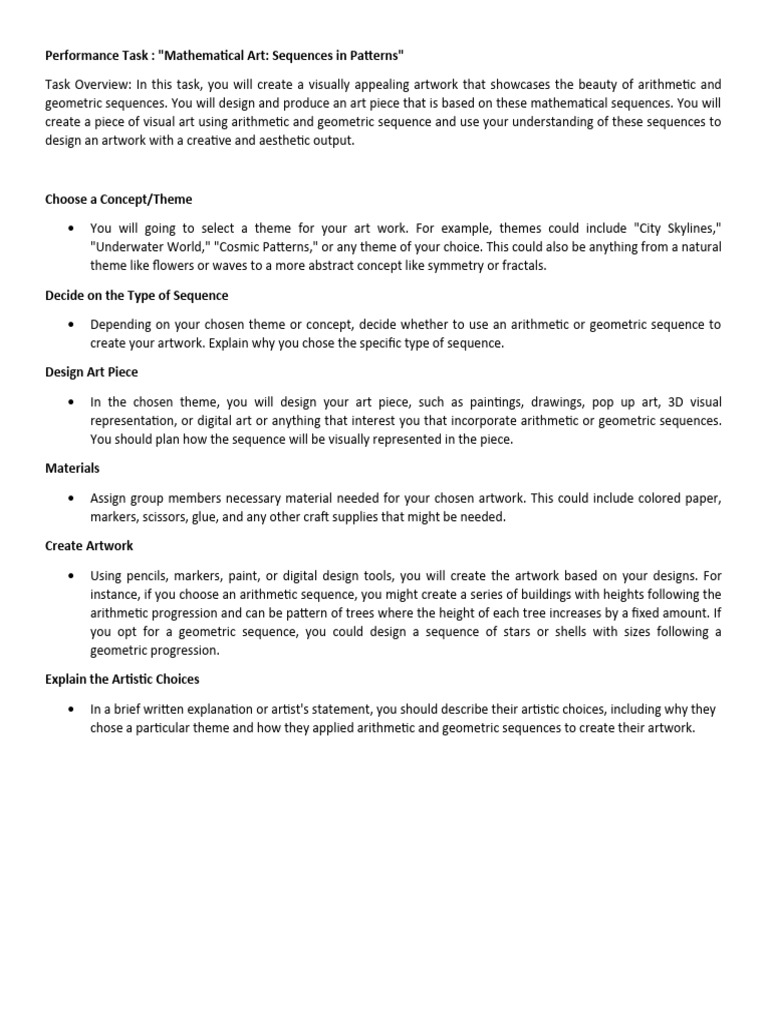 Performance Task : "Mathematical Art: Sequences in Patterns"

Task Overview: In this task, you will create a visually appealing artwork that showcases the beauty of arithmetic and geometric sequences. You will design and produce an art piece that is based on these mathematical sequences. You will create a piece of visual art using arithmetic and geometric sequence and use your understanding of these sequences to design an artwork with a creative and aesthetic output.

Choose a Concept/Theme

• You will going to select a theme for your art work. For example, themes could include "City Skylines," "Underwater World," "Cosmic Patterns," or any theme of your choice. This could also be anything from a natural theme like flowers or waves to a more abstract concept like symmetry or fractals.

Decide on the Type of Sequence

• Depending on your chosen theme or concept, decide whether to use an arithmetic or geometric sequence to create your artwork. Explain why you chose the specific type of sequence.

Design Art Piece

• In the chosen theme, you will design your art piece, such as paintings, drawings, pop up art, 3D visual representation, or digital art or anything that interest you that incorporate arithmetic or geometric sequences. You should plan how the sequence will be visually represented in the piece.

Materials

• Assign group members necessary material needed for your chosen artwork. This could include colored paper, markers, scissors, glue, and any other craft supplies that might be needed.

Create Artwork

• Using pencils, markers, paint, or digital design tools, you will create the artwork based on your designs. For instance, if you choose an arithmetic sequence, you might create a series of buildings with heights following the arithmetic progression and can be pattern of trees where the height of each tree increases by a fixed amount. If you opt for a geometric sequence, you could design a sequence of stars or shells with sizes following a geometric progression.

Explain the Artistic Choices

• In a brief written explanation or artist's statement, you should describe their artistic choices, including why they chose a particular theme and how they applied arithmetic and geometric sequences to create their artwork.